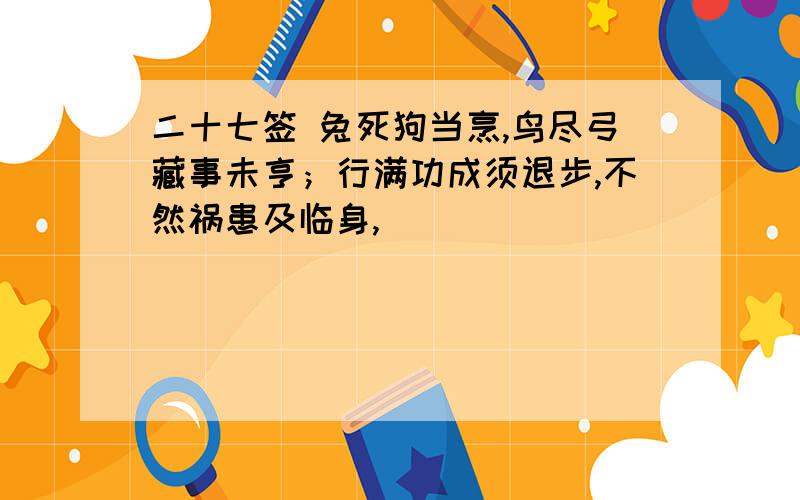 二十七签 兔死狗当烹,鸟尽弓藏事未亨；行满功成须退步,不然祸患及临身,